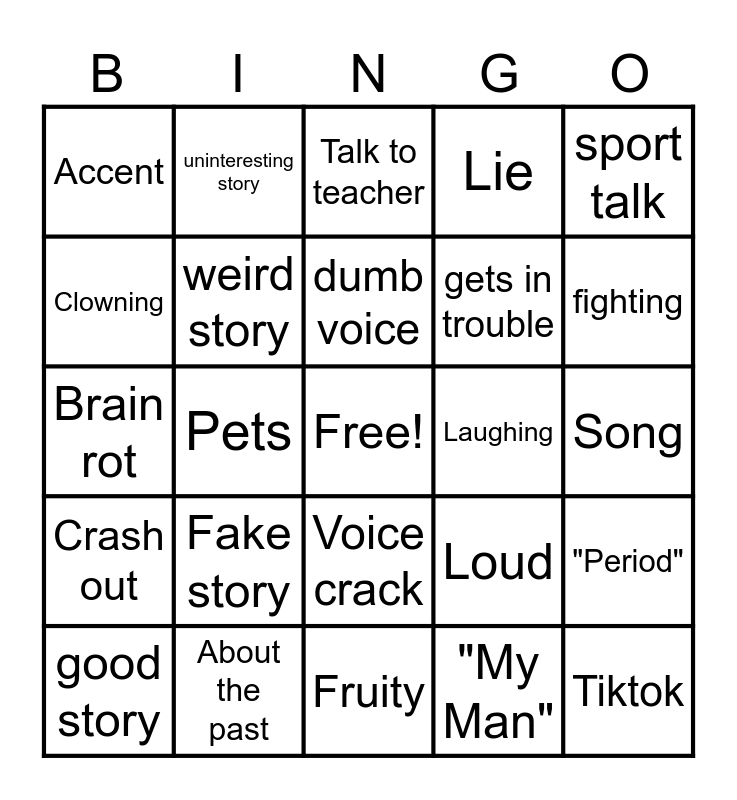 | B | I | N | G | O |
|---|---|---|---|---|
| Accent | uninteresting story | Talk to teacher | Lie | sport talk |
| Clowning | weird story | dumb voice | gets in trouble | fighting |
| Brain rot | Pets | Free! | Laughing | Song |
| Crash out | Fake story | Voice crack | Loud | "Period" |
| good story | About the past | Fruity | "My Man" | Tiktok |